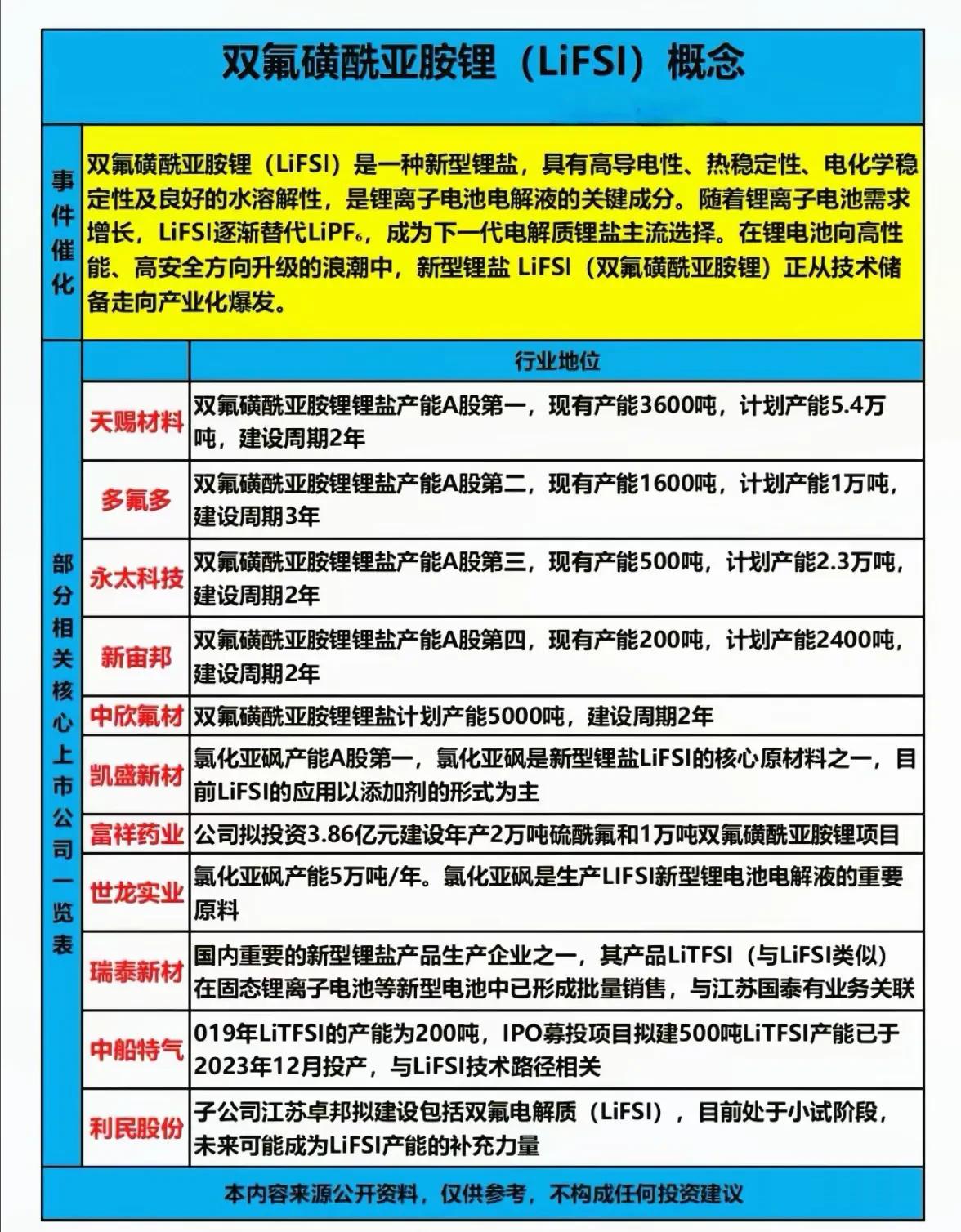 双氟磺酰亚胺锂（LiFSI）概念

事件催化

双氟磺酰亚胺锂（LiFSI）是一种新型锂盐，具有高导电性、热稳定性、电化学稳定性及良好的水溶解性，是锂离子电池电解液的关键成分。随着锂离子电池需求增长，LiFSI逐渐替代$LiPF_6$，成为下一代电解质锂盐主流选择。在锂电池向高性能、高安全方向升级的浪潮中，新型锂盐 LiFSI（双氟磺酰亚胺锂）正从技术储备走向产业化爆发。

部分相关核心上市公司一览表

| | 行业地位 |
|---|---|
| 天赐材料 | 双氟磺酰亚胺锂锂盐产能A股第一，现有产能3600吨，计划产能5.4万吨，建设周期2年 |
| 多氟多 | 双氟磺酰亚胺锂锂盐产能A股第二，现有产能1600吨，计划产能1万吨，建设周期3年 |
| 永太科技 | 双氟磺酰亚胺锂锂盐产能A股第三，现有产能500吨，计划产能2.3万吨，建设周期2年 |
| 新宙邦 | 双氟磺酰亚胺锂锂盐产能A股第四，现有产能200吨，计划产能2400吨，建设周期2年 |
| 中欣氟材 | 双氟磺酰亚胺锂锂盐计划产能5000吨，建设周期2年 |
| 凯盛新材 | 氯化亚砜产能A股第一，氯化亚砜是新型锂盐LiFSI的核心原材料之一，目前LiFSI的应用以添加剂的形式为主 |
| 富祥药业 | 公司拟投资3.86亿元建设年产2万吨硫酰氟和1万吨双氟磺酰亚胺锂项目 |
| 世龙实业 | 氯化亚砜产能5万吨/年。氯化亚砜是生产LIFSI新型锂电池电解液的重要原料 |
| 瑞泰新材 | 国内重要的新型锂盐产品生产企业之一，其产品LiTFSI（与LiFSI类似）在固态锂离子电池等新型电池中已形成批量销售，与江苏国泰有业务关联 |
| 中船特气 | 019年LiTFSI的产能为200吨，IPO募投项目拟建500吨LiTFSI产能已于2023年12月投产，与LiFSI技术路径相关 |
| 利民股份 | 子公司江苏卓邦拟建设包括双氟电解质（LiFSI），目前处于小试阶段，未来可能成为LiFSI产能的补充力量 |

本内容来源公开资料，仅供参考，不构成任何投资建议